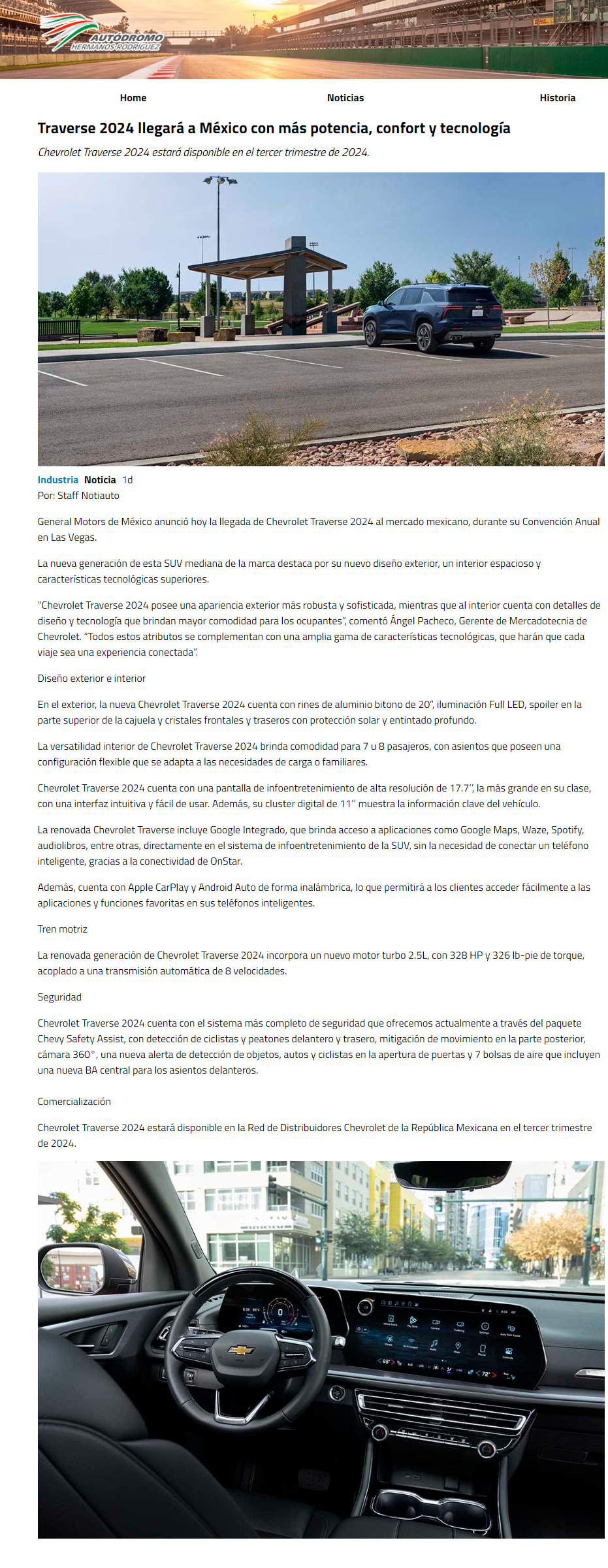 AUTÓDROMO HERMANOS RODRÍGUEZ

Home
Noticias
Historia

Traverse 2024 llegará a México con más potencia, confort y tecnología

Chevrolet Traverse 2024 estará disponible en el tercer trimestre de 2024.

Industria Noticia 1d
Por: Staff Notiauto

General Motors de México anunció hoy la llegada de Chevrolet Traverse 2024 al mercado mexicano, durante su Convención Anual en Las Vegas.

La nueva generación de esta SUV mediana de la marca destaca por su nuevo diseño exterior, un interior espacioso y características tecnológicas superiores.

"Chevrolet Traverse 2024 posee una apariencia exterior más robusta y sofisticada, mientras que al interior cuenta con detalles de diseño y tecnología que brindan mayor comodidad para los ocupantes", comentó Ángel Pacheco, Gerente de Mercadotecnia de Chevrolet. "Todos estos atributos se complementan con una amplia gama de características tecnológicas, que harán que cada viaje sea una experiencia conectada".

Diseño exterior e interior

En el exterior, la nueva Chevrolet Traverse 2024 cuenta con rines de aluminio bitono de 20", iluminación Full LED, spoiler en la parte superior de la cajuela y cristales frontales y traseros con protección solar y entintado profundo.

La versatilidad interior de Chevrolet Traverse 2024 brinda comodidad para 7 u 8 pasajeros, con asientos que poseen una configuración flexible que se adapta a las necesidades de carga o familiares.

Chevrolet Traverse 2024 cuenta con una pantalla de infoentretenimiento de alta resolución de 17.7", la más grande en su clase, con una interfaz intuitiva y fácil de usar. Además, su cluster digital de 11" muestra la información clave del vehículo.

La renovada Chevrolet Traverse incluye Google Integrado, que brinda acceso a aplicaciones como Google Maps, Waze, Spotify, audiolibros, entre otras, directamente en el sistema de infoentretenimiento de la SUV, sin la necesidad de conectar un teléfono inteligente, gracias a la conectividad de OnStar.

Además, cuenta con Apple CarPlay y Android Auto de forma inalámbrica, lo que permitirá a los clientes acceder fácilmente a las aplicaciones y funciones favoritas en sus teléfonos inteligentes.

Tren motriz

La renovada generación de Chevrolet Traverse 2024 incorpora un nuevo motor turbo 2.5L, con 328 HP y 326 lb-pie de torque, acoplado a una transmisión automática de 8 velocidades.

Seguridad

Chevrolet Traverse 2024 cuenta con el sistema más completo de seguridad que ofrecemos actualmente a través del paquete Chevy Safety Assist, con detección de ciclistas y peatones delantero y trasero, mitigación de movimiento en la parte posterior, cámara 360°, una nueva alerta de detección de objetos, autos y ciclistas en la apertura de puertas y 7 bolsas de aire que incluyen una nueva BA central para los asientos delanteros.

Comercialización

Chevrolet Traverse 2024 estará disponible en la Red de Distribuidores Chevrolet de la República Mexicana en el tercer trimestre de 2024.